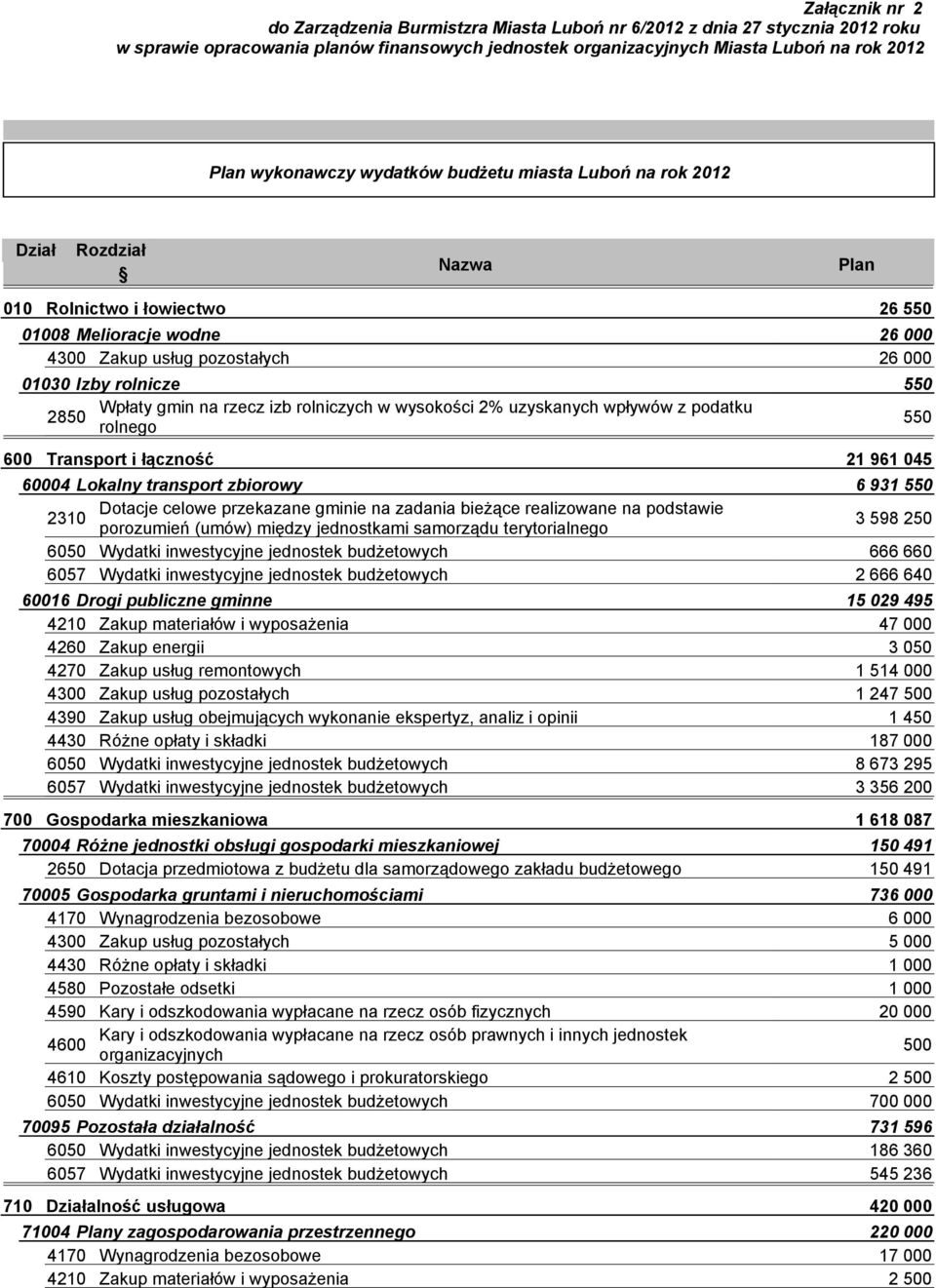 Załącznik nr 2
do Zarządzenia Burmistrza Miasta Luboń nr 6/2012 z dnia 27 stycznia 2012 roku
w sprawie opracowania planów finansowych jednostek organizacyjnych Miasta Luboń na rok 2012

Plan wykonawczy wydatków budżetu miasta Luboń na rok 2012

| Dział | Rozdział | § | Nazwa | Plan |
|---|---|---|---|---|
| 010 | | | Rolnictwo i łowiectwo | 26 550 |
| | 01008 | | Melioracje wodne | 26 000 |
| | | 4300 | Zakup usług pozostałych | 26 000 |
| | 01030 | | Izby rolnicze | 550 |
| | | 2850 | Wpłaty gmin na rzecz izb rolniczych w wysokości 2% uzyskanych wpływów z podatku rolnego | 550 |
| 600 | | | Transport i łączność | 21 961 045 |
| | 60004 | | Lokalny transport zbiorowy | 6 931 550 |
| | | 2310 | Dotacje celowe przekazane gminie na zadania bieżące realizowane na podstawie porozumień (umów) między jednostkami samorządu terytorialnego | 3 598 250 |
| | | 6050 | Wydatki inwestycyjne jednostek budżetowych | 666 660 |
| | | 6057 | Wydatki inwestycyjne jednostek budżetowych | 2 666 640 |
| | 60016 | | Drogi publiczne gminne | 15 029 495 |
| | | 4210 | Zakup materiałów i wyposażenia | 47 000 |
| | | 4260 | Zakup energii | 3 050 |
| | | 4270 | Zakup usług remontowych | 1 514 000 |
| | | 4300 | Zakup usług pozostałych | 1 247 500 |
| | | 4390 | Zakup usług obejmujących wykonanie ekspertyz, analiz i opinii | 1 450 |
| | | 4430 | Różne opłaty i składki | 187 000 |
| | | 6050 | Wydatki inwestycyjne jednostek budżetowych | 8 673 295 |
| | | 6057 | Wydatki inwestycyjne jednostek budżetowych | 3 356 200 |
| 700 | | | Gospodarka mieszkaniowa | 1 618 087 |
| | 70004 | | Różne jednostki obsługi gospodarki mieszkaniowej | 150 491 |
| | | 2650 | Dotacja przedmiotowa z budżetu dla samorządowego zakładu budżetowego | 150 491 |
| | 70005 | | Gospodarka gruntami i nieruchomościami | 736 000 |
| | | 4170 | Wynagrodzenia bezosobowe | 6 000 |
| | | 4300 | Zakup usług pozostałych | 5 000 |
| | | 4430 | Różne opłaty i składki | 1 000 |
| | | 4580 | Pozostałe odsetki | 1 000 |
| | | 4590 | Kary i odszkodowania wypłacane na rzecz osób fizycznych | 20 000 |
| | | 4600 | Kary i odszkodowania wypłacane na rzecz osób prawnych i innych jednostek organizacyjnych | 500 |
| | | 4610 | Koszty postępowania sądowego i prokuratorskiego | 2 500 |
| | | 6050 | Wydatki inwestycyjne jednostek budżetowych | 700 000 |
| | 70095 | | Pozostała działalność | 731 596 |
| | | 6050 | Wydatki inwestycyjne jednostek budżetowych | 186 360 |
| | | 6057 | Wydatki inwestycyjne jednostek budżetowych | 545 236 |
| 710 | | | Działalność usługowa | 420 000 |
| | 71004 | | Plany zagospodarowania przestrzennego | 220 000 |
| | | 4170 | Wynagrodzenia bezosobowe | 17 000 |
| | | 4210 | Zakup materiałów i wyposażenia | 2 500 |